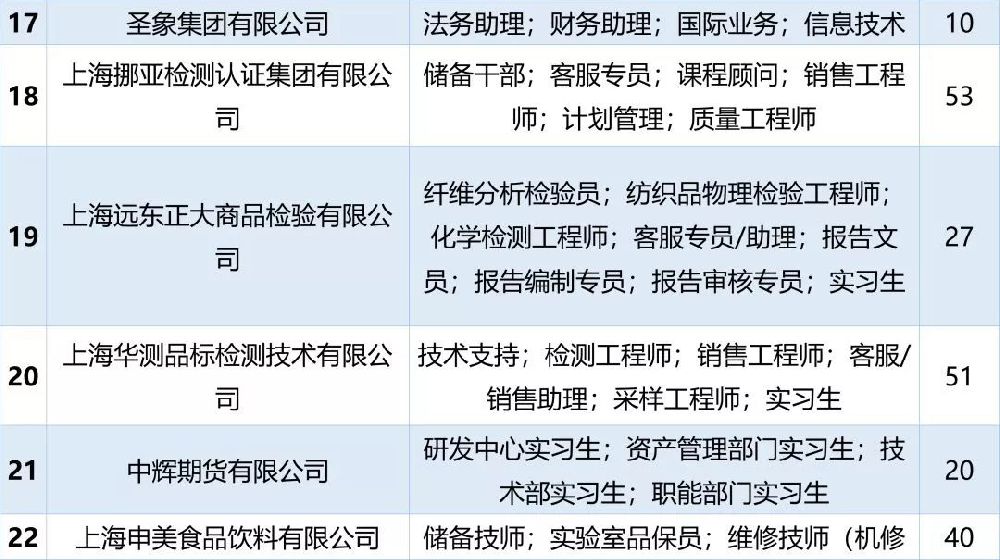 | 17 | 圣象集团有限公司 | 法务助理；财务助理；国际业务；信息技术 | 10 |
|---|---|---|---|
| 18 | 上海挪亚检测认证集团有限公司 | 储备干部；客服专员；课程顾问；销售工程师；计划管理；质量工程师 | 53 |
| 19 | 上海远东正大商品检验有限公司 | 纤维分析检验员；纺织品物理检验工程师；化学检测工程师；客服专员/助理；报告文员；报告编制专员；报告审核专员；实习生 | 27 |
| 20 | 上海华测品标检测技术有限公司 | 技术支持；检测工程师；销售工程师；客服/销售助理；采样工程师；实习生 | 51 |
| 21 | 中辉期货有限公司 | 研发中心实习生；资产管理部门实习生；技术部实习生；职能部门实习生 | 20 |
| 22 | 上海申美食品饮料有限公司 | 储备技师；实验室品保员；维修技师（机修 | 40 |